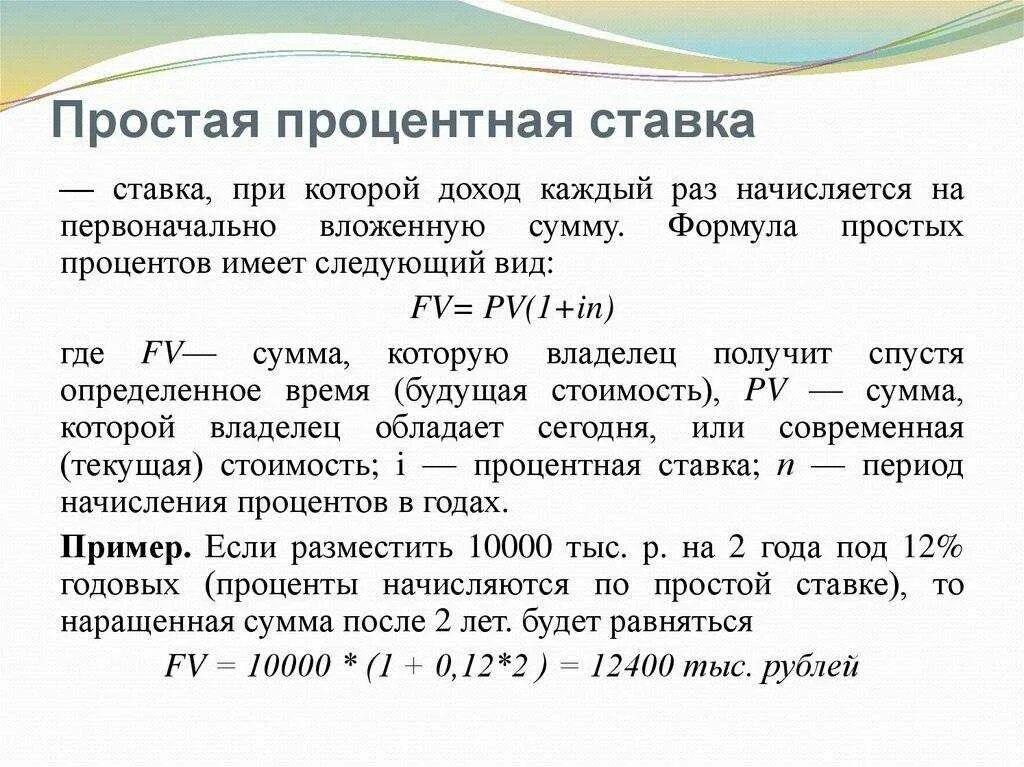 Простая процентная ставка

— ставка, при которой доход каждый раз начисляется на первоначально вложенную сумму. Формула простых процентов имеет следующий вид:

$FV= PV(1+in)$

где $FV$— сумма, которую владелец получит спустя определенное время (будущая стоимость), $PV$ — сумма, которой владелец обладает сегодня, или современная (текущая) стоимость; i — процентная ставка; $n$ — период начисления процентов в годах.

Пример. Если разместить 10000 тыс. р. на 2 года под 12% годовых (проценты начисляются по простой ставке), то наращенная сумма после 2 лет. будет равняться

$FV = 10000 * (1 + 0,12*2 ) = 12400$ тыс. рублей